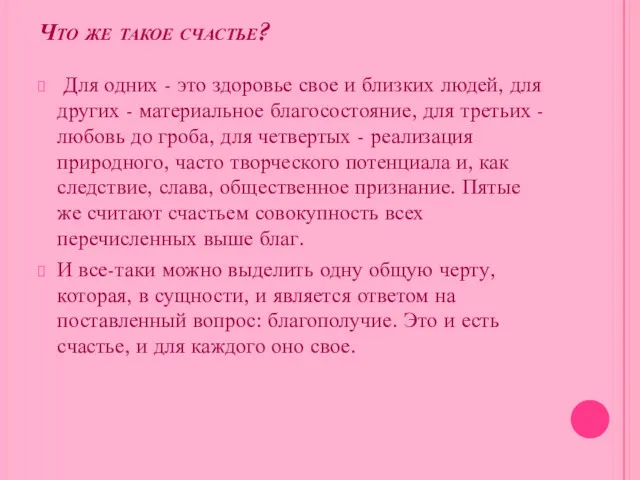 Что же такое счастье?

Для одних - это здоровье свое и близких людей, для других - материальное благосостояние, для третьих - любовь до гроба, для четвертых - реализация природного, часто творческого потенциала и, как следствие, слава, общественное признание. Пятые же считают счастьем совокупность всех перечисленных выше благ.

И все-таки можно выделить одну общую черту, которая, в сущности, и является ответом на поставленный вопрос: благополучие. Это и есть счастье, и для каждого оно свое.